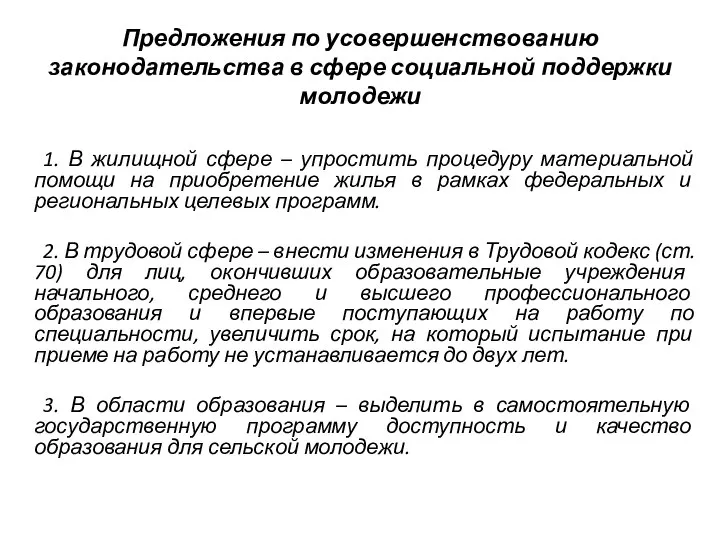 Предложения по усовершенствованию законодательства в сфере социальной поддержки молодежи

1. В жилищной сфере – упростить процедуру материальной помощи на приобретение жилья в рамках федеральных и региональных целевых программ.

2. В трудовой сфере – внести изменения в Трудовой кодекс (ст. 70) для лиц, окончивших образовательные учреждения начального, среднего и высшего профессионального образования и впервые поступающих на работу по специальности, увеличить срок, на который испытание при приеме на работу не устанавливается до двух лет.

3. В области образования – выделить в самостоятельную государственную программу доступность и качество образования для сельской молодежи.